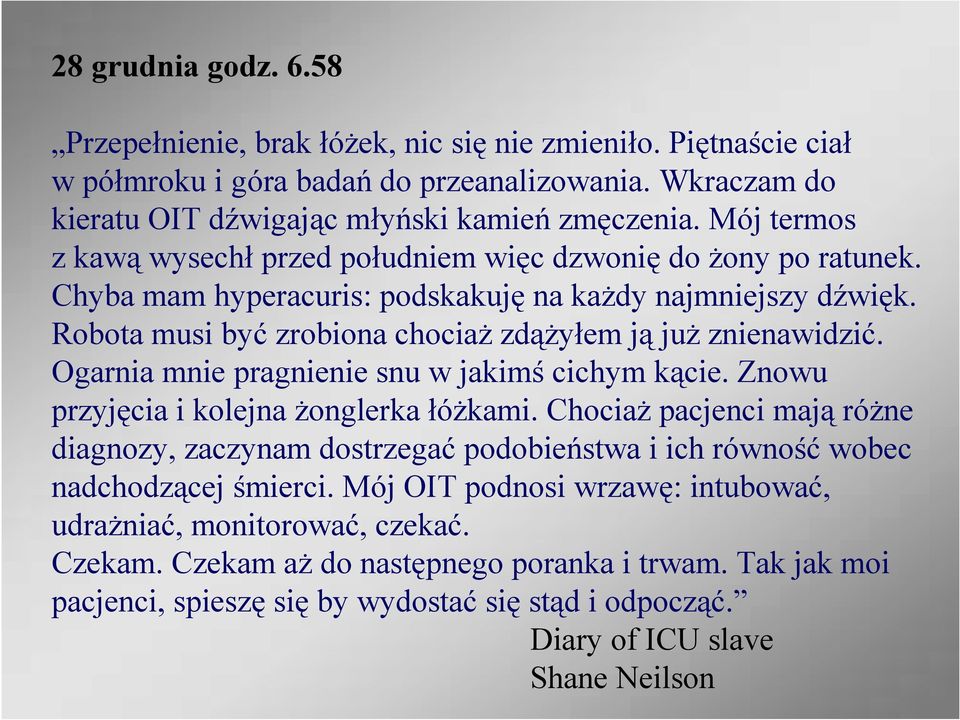 28 grudnia godz. 6.58

„Przepełnienie, brak łóżek, nic się nie zmieniło. Piętnaście ciał w półmroku i góra badań do przeanalizowania. Wkraczam do kieratu OIT dźwigając młyński kamień zmęczenia. Mój termos z kawą wysechł przed południem więc dzwonię do żony po ratunek. Chyba mam hyperacuris: podskakuję na każdy najmniejszy dźwięk. Robota musi być zrobiona chociaż zdążyłem ją już znienawidzić. Ogarnia mnie pragnienie snu w jakimś cichym kącie. Znowu przyjęcia i kolejna żonglerka łóżkami. Chociaż pacjenci mają różne diagnozy, zaczynam dostrzegać podobieństwa i ich równość wobec nadchodzącej śmierci. Mój OIT podnosi wrzawę: intubować, udrażniać, monitorować, czekać.
Czekam. Czekam aż do następnego poranka i trwam. Tak jak moi pacjenci, spieszę się by wydostać się stąd i odpocząć.”

Diary of ICU slave
Shane Neilson